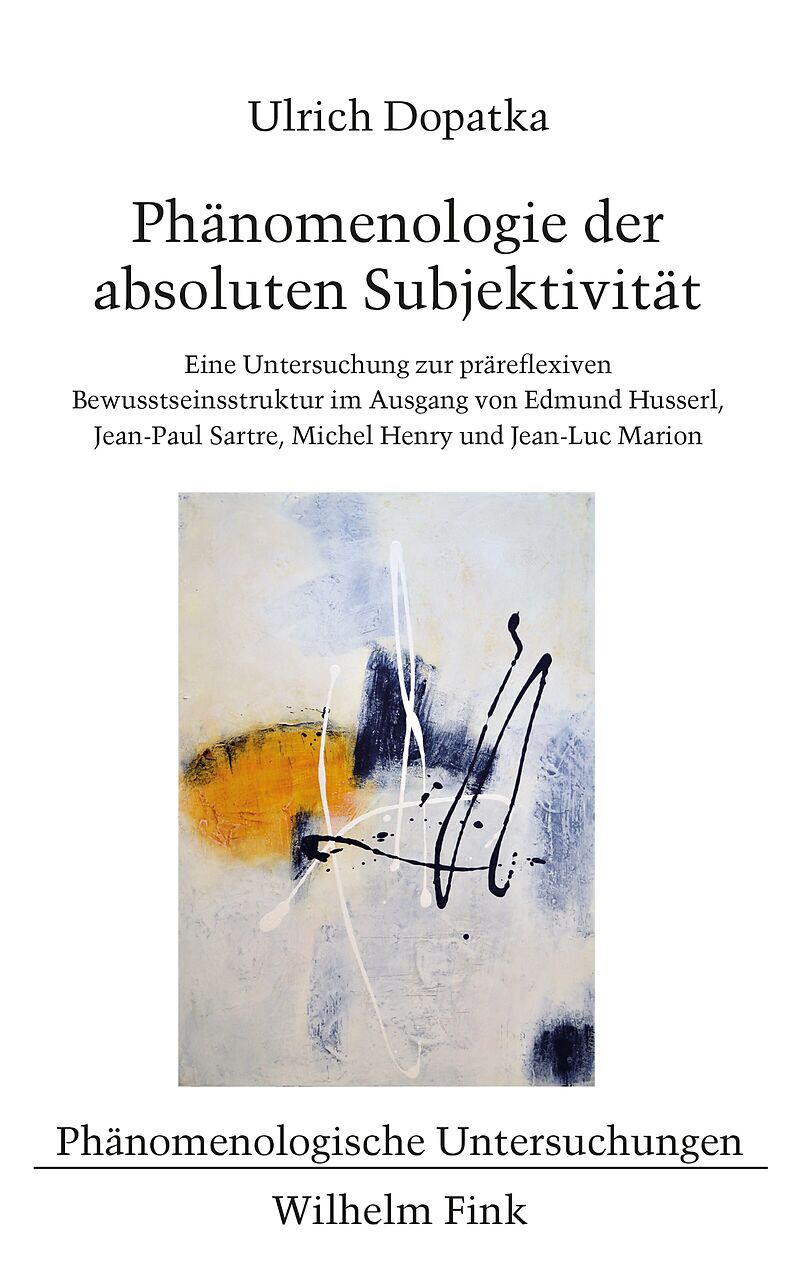 Ulrich Dopatka

Phänomenologie der absoluten Subjektivität

Eine Untersuchung zur präreflexiven Bewusstseinsstruktur im Ausgang von Edmund Husserl, Jean-Paul Sartre, Michel Henry und Jean-Luc Marion

Phänomenologische Untersuchungen

Wilhelm Fink